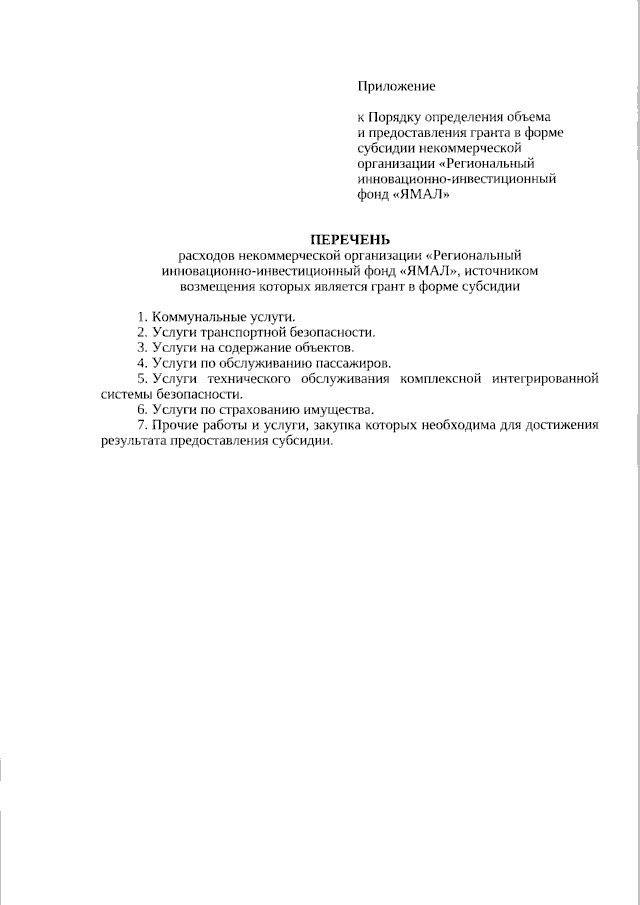 Приложение

к Порядку определения объема и предоставления гранта в форме субсидии некоммерческой организации «Региональный инновационно-инвестиционный фонд «ЯМАЛ»

ПЕРЕЧЕНЬ
расходов некоммерческой организации «Региональный инновационно-инвестиционный фонд «ЯМАЛ», источником возмещения которых является грант в форме субсидии

1. Коммунальные услуги.
2. Услуги транспортной безопасности.
3. Услуги на содержание объектов.
4. Услуги по обслуживанию пассажиров.
5. Услуги технического обслуживания комплексной интегрированной системы безопасности.
6. Услуги по страхованию имущества.
7. Прочие работы и услуги, закупка которых необходима для достижения результата предоставления субсидии.